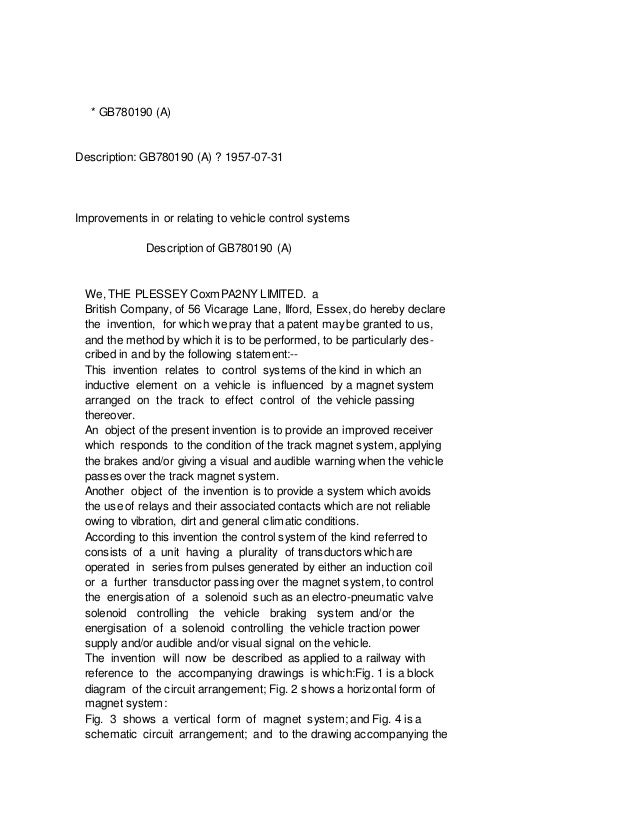 * GB780190 (A)

Description: GB780190 (A) ? 1957-07-31

Improvements in or relating to vehicle control systems

Description of GB780190 (A)

We, THE PLESSEY CoxmPA2NY LIMITED. a British Company, of 56 Vicarage Lane, Ilford, Essex, do hereby declare the invention, for which we pray that a patent may be granted to us, and the method by which it is to be performed, to be particularly described in and by the following statement:--
This invention relates to control systems of the kind in which an inductive element on a vehicle is influenced by a magnet system arranged on the track to effect control of the vehicle passing thereover.
An object of the present invention is to provide an improved receiver which responds to the condition of the track magnet system, applying the brakes and/or giving a visual and audible warning when the vehicle passes over the track magnet system.
Another object of the invention is to provide a system which avoids the use of relays and their associated contacts which are not reliable owing to vibration, dirt and general climatic conditions.
According to this invention the control system of the kind referred to consists of a unit having a plurality of transductors which are operated in series from pulses generated by either an induction coil or a further transductor passing over the magnet system, to control the energisation of a solenoid such as an electro-pneumatic valve solenoid controlling the vehicle braking system and/or the energisation of a solenoid controlling the vehicle traction power supply and/or audible and/or visual signal on the vehicle.
The invention will now be described as applied to a railway with reference to the accompanying drawings is which:Fig. 1 is a block diagram of the circuit arrangement; Fig. 2 shows a horizontal form of magnet system:
Fig. 3 shows a vertical form of magnet system; and Fig. 4 is a schematic circuit arrangement; and to the drawing accompanying the